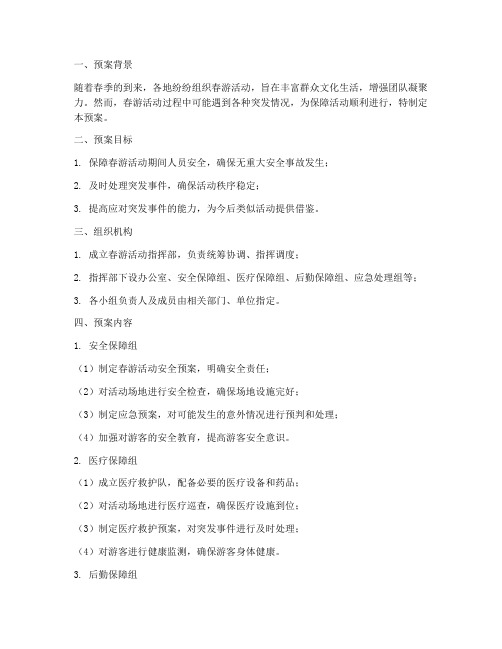 一、预案背景

随着春季的到来，各地纷纷组织春游活动，旨在丰富群众文化生活，增强团队凝聚力。然而，春游活动过程中可能遇到各种突发情况，为保障活动顺利进行，特制定本预案。

二、预案目标

1. 保障春游活动期间人员安全，确保无重大安全事故发生；

2. 及时处理突发事件，确保活动秩序稳定；

3. 提高应对突发事件的能力，为今后类似活动提供借鉴。

三、组织机构

1. 成立春游活动指挥部，负责统筹协调、指挥调度；

2. 指挥部下设办公室、安全保障组、医疗保障组、后勤保障组、应急处理组等；

3. 各小组负责人及成员由相关部门、单位指定。

四、预案内容

1. 安全保障组

（1）制定春游活动安全预案，明确安全责任；

（2）对活动场地进行安全检查，确保场地设施完好；

（3）制定应急预案，对可能发生的意外情况进行预判和处理；

（4）加强对游客的安全教育，提高游客安全意识。

2. 医疗保障组

（1）成立医疗救护队，配备必要的医疗设备和药品；

（2）对活动场地进行医疗巡查，确保医疗设施到位；

（3）制定医疗救护预案，对突发事件进行及时处理；

（4）对游客进行健康监测，确保游客身体健康。

3. 后勤保障组